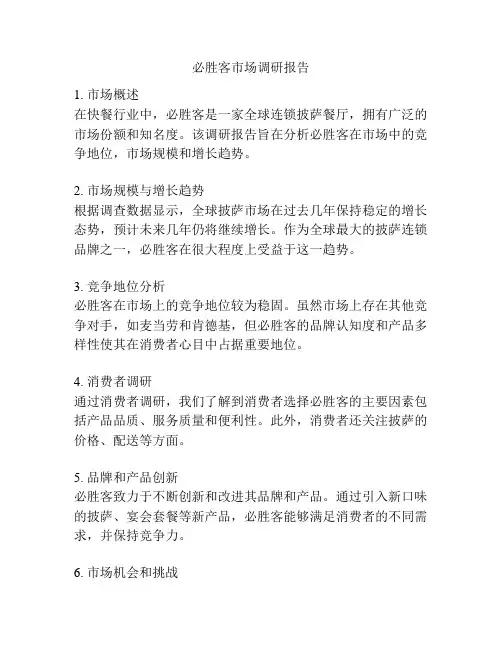 必胜客市场调研报告

1. 市场概述
在快餐行业中，必胜客是一家全球连锁披萨餐厅，拥有广泛的市场份额和知名度。该调研报告旨在分析必胜客在市场中的竞争地位，市场规模和增长趋势。

2. 市场规模与增长趋势
根据调查数据显示，全球披萨市场在过去几年保持稳定的增长态势，预计未来几年仍将继续增长。作为全球最大的披萨连锁品牌之一，必胜客在很大程度上受益于这一趋势。

3. 竞争地位分析
必胜客在市场上的竞争地位较为稳固。虽然市场上存在其他竞争对手，如麦当劳和肯德基，但必胜客的品牌认知度和产品多样性使其在消费者心目中占据重要地位。

4. 消费者调研
通过消费者调研，我们了解到消费者选择必胜客的主要因素包括产品品质、服务质量和便利性。此外，消费者还关注披萨的价格、配送等方面。

5. 品牌和产品创新
必胜客致力于不断创新和改进其品牌和产品。通过引入新口味的披萨、宴会套餐等新产品，必胜客能够满足消费者的不同需求，并保持竞争力。

6. 市场机会和挑战